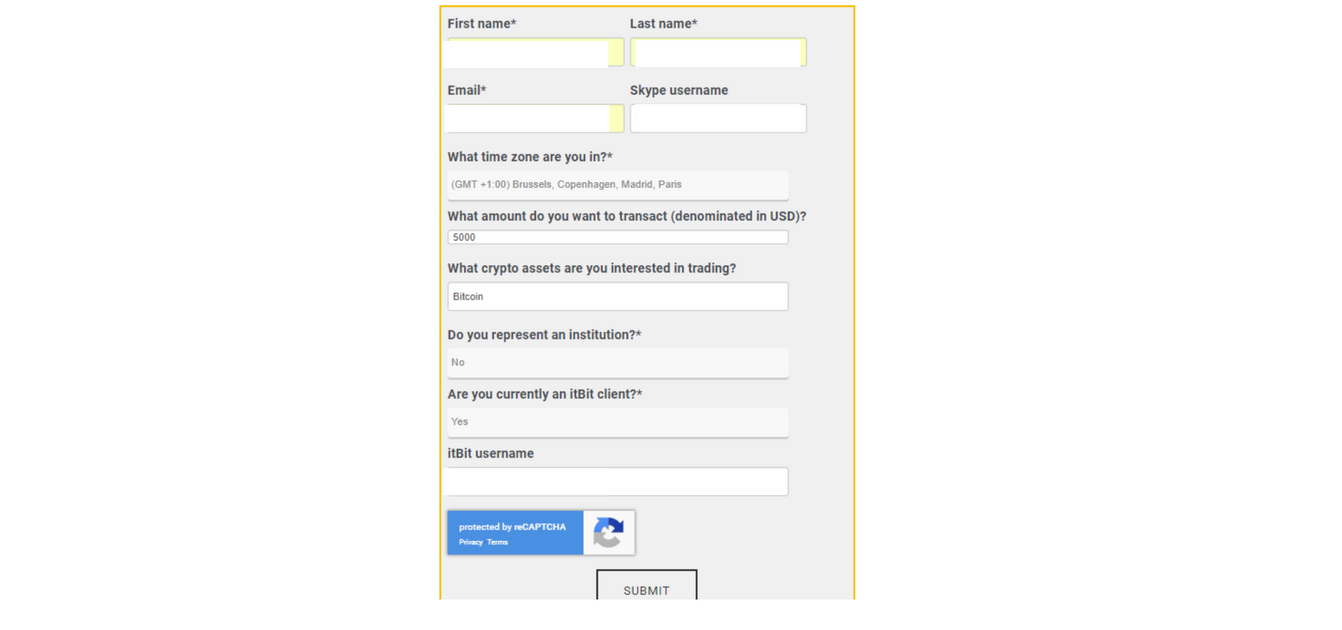 First name*

Last name*

Email*

Skype username

What time zone are you in?*

(GMT +1:00) Brussels, Copenhagen, Madrid, Paris

What amount do you want to transact (denominated in USD)?

5000

What crypto assets are you interested in trading?

Bitcoin

Do you represent an institution?*

No

Are you currently an itBit client?*

Yes

itBit username

protected by reCAPTCHA
Privacy Terms

SUBMIT